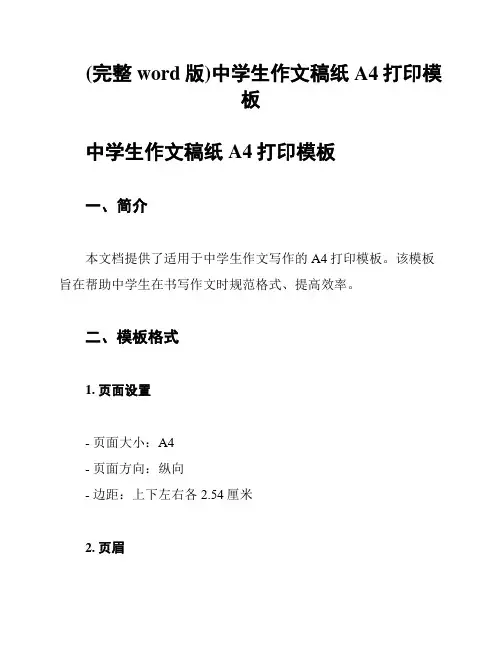 (完整 word 版)中学生作文稿纸 A4 打印模板

中学生作文稿纸 A4 打印模板

一、简介

本文档提供了适用于中学生作文写作的 A4 打印模板。该模板旨在帮助中学生在书写作文时规范格式、提高效率。

二、模板格式

1. 页面设置

- 页面大小：A4
- 页面方向：纵向
- 边距：上下左右各 2.54 厘米

2. 页眉